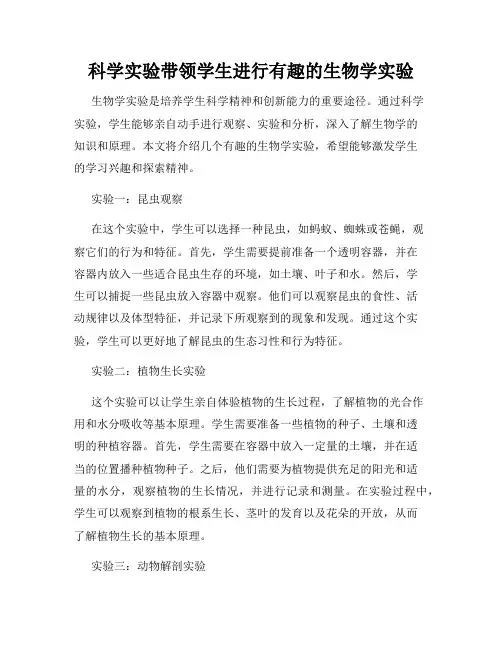 科学实验带领学生进行有趣的生物学实验

生物学实验是培养学生科学精神和创新能力的重要途径。通过科学实验，学生能够亲自动手进行观察、实验和分析，深入了解生物学的知识和原理。本文将介绍几个有趣的生物学实验，希望能够激发学生的学习兴趣和探索精神。

实验一：昆虫观察

在这个实验中，学生可以选择一种昆虫，如蚂蚁、蜘蛛或苍蝇，观察它们的行为和特征。首先，学生需要提前准备一个透明容器，并在容器内放入一些适合昆虫生存的环境，如土壤、叶子和水。然后，学生可以捕捉一些昆虫放入容器中观察。他们可以观察昆虫的食性、活动规律以及体型特征，并记录下所观察到的现象和发现。通过这个实验，学生可以更好地了解昆虫的生态习性和行为特征。

实验二：植物生长实验

这个实验可以让学生亲自体验植物的生长过程，了解植物的光合作用和水分吸收等基本原理。学生需要准备一些植物的种子、土壤和透明的种植容器。首先，学生需要在容器中放入一定量的土壤，并在适当的位置播种植物种子。之后，他们需要为植物提供充足的阳光和适量的水分，观察植物的生长情况，并进行记录和测量。在实验过程中，学生可以观察到植物的根系生长、茎叶的发育以及花朵的开放，从而了解植物生长的基本原理。

实验三：动物解剖实验